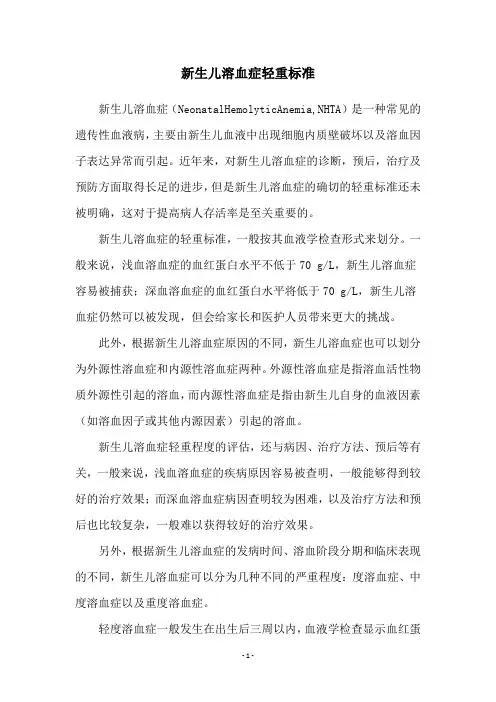 新生儿溶血症轻重标准

新生儿溶血症（NeonatalHemolyticAnemia,NHTA）是一种常见的遗传性血液病，主要由新生儿血液中出现细胞内质壁破坏以及溶血因子表达异常而引起。近年来，对新生儿溶血症的诊断，预后，治疗及预防方面取得长足的进步，但是新生儿溶血症的确切的轻重标准还未被明确，这对于提高病人存活率是至关重要的。

新生儿溶血症的轻重标准，一般按其血液学检查形式来划分。一般来说，浅血溶血症的血红蛋白水平不低于 70 g/L，新生儿溶血症容易被捕获；深血溶血症的血红蛋白水平将低于 70 g/L，新生儿溶血症仍然可以被发现，但会给家长和医护人员带来更大的挑战。

此外，根据新生儿溶血症原因的不同，新生儿溶血症也可以划分为外源性溶血症和内源性溶血症两种。外源性溶血症是指溶血活性物质外源性引起的溶血，而内源性溶血症是指由新生儿自身的血液因素（如溶血因子或其他内源因素）引起的溶血。

新生儿溶血症轻重程度的评估，还与病因、治疗方法、预后等有关，一般来说，浅血溶血症的疾病原因容易被查明，一般能够得到较好的治疗效果；而深血溶血症病因查明较为困难，以及治疗方法和预后也比较复杂，一般难以获得较好的治疗效果。

另外，根据新生儿溶血症的发病时间、溶血阶段分期和临床表现的不同，新生儿溶血症可以分为几种不同的严重程度：度溶血症、中度溶血症以及重度溶血症。

轻度溶血症一般发生在出生后三周以内，血液学检查显示血红蛋

-1-